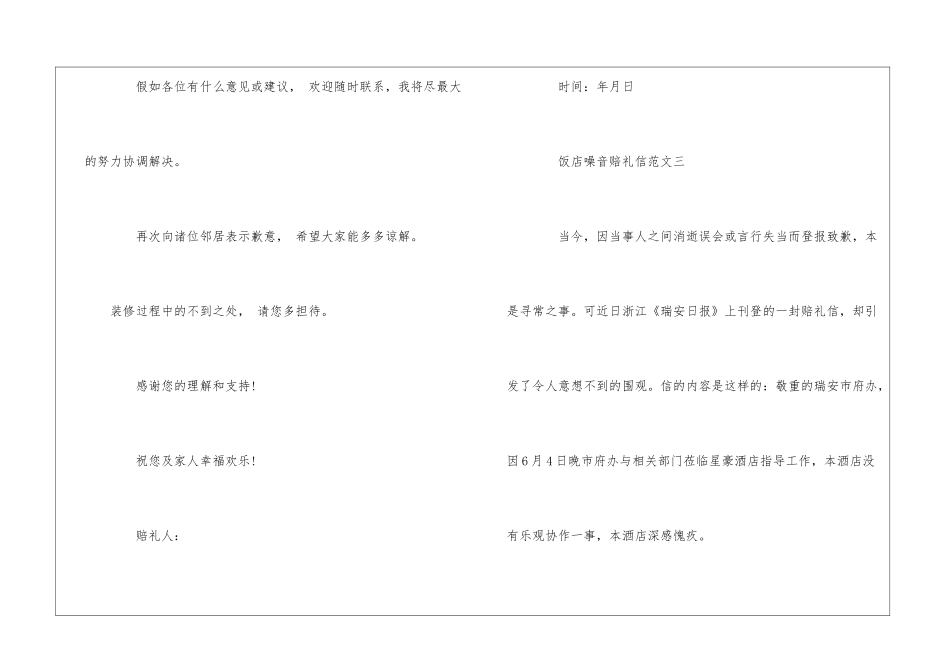 假如各位有什么意见或建议，欢迎随时联系，我将尽最大的努力协调解决。

再次向诸位邻居表示歉意，希望大家能多多谅解。

装修过程中的不到之处，请您多担待。

感谢您的理解和支持！

祝您及家人幸福欢乐！

赔礼人：

时间：年月日

饭店噪音赔礼信范文三

当今，因当事人之间消逝误会或言行失当而登报致歉，本是寻常之事。可近日浙江《瑞安日报》上刊登的一封赔礼信，却引发了令人意想不到的围观。信的内容是这样的：敬重的瑞安市府办，因6月4日晚市府办与相关部门莅临星豪酒店指导工作，本酒店没有乐观协作一事，本酒店深感愧疚。